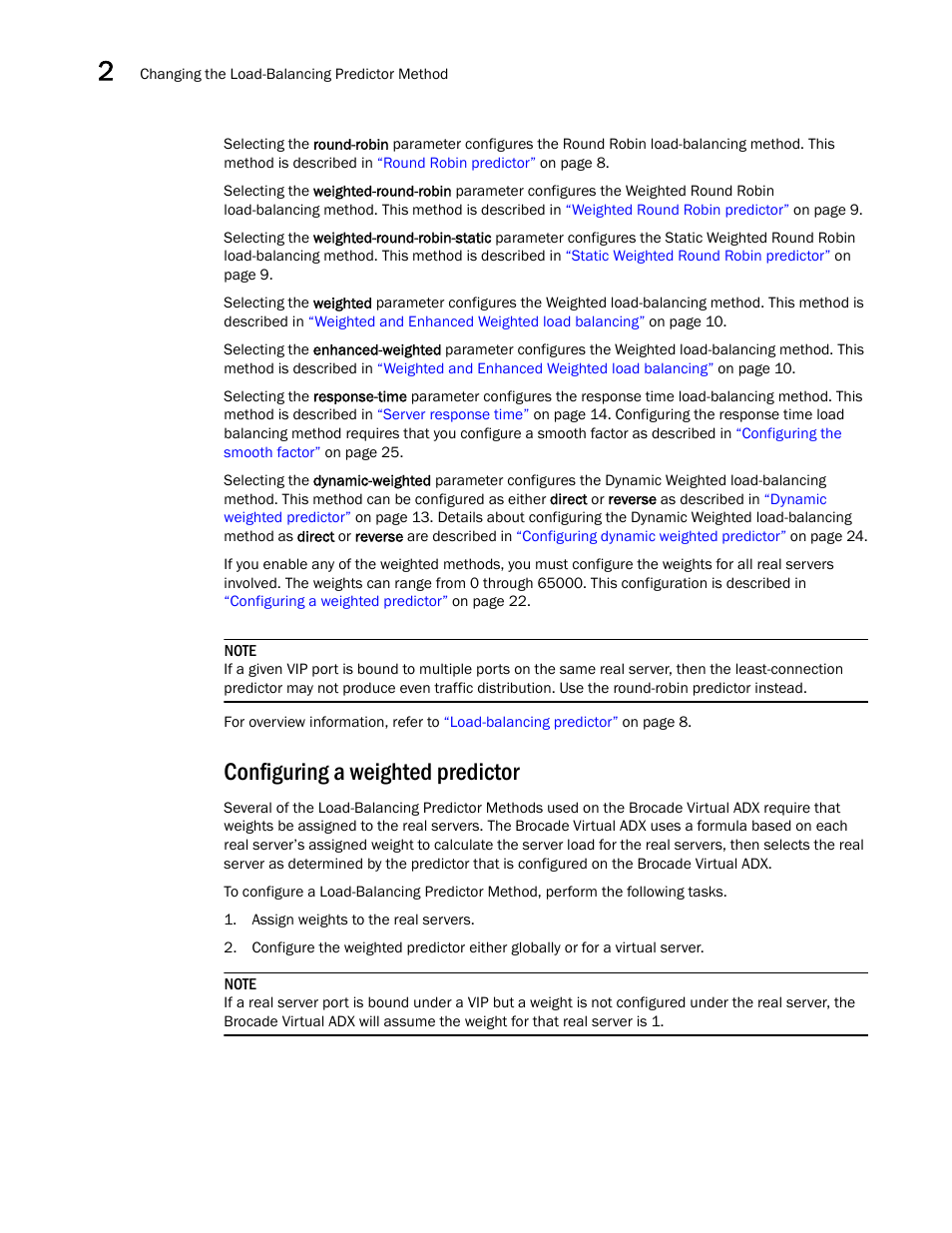 2 Changing the Load-Balancing Predictor Method

Selecting the round-robin parameter configures the Round Robin load-balancing method. This method is described in “Round Robin predictor” on page 8.

Selecting the weighted-round-robin parameter configures the Weighted Round Robin load-balancing method. This method is described in “Weighted Round Robin predictor” on page 9.

Selecting the weighted-round-robin-static parameter configures the Static Weighted Round Robin load-balancing method. This method is described in “Static Weighted Round Robin predictor” on page 9.

Selecting the weighted parameter configures the Weighted load-balancing method. This method is described in “Weighted and Enhanced Weighted load balancing” on page 10.

Selecting the enhanced-weighted parameter configures the Weighted load-balancing method. This method is described in “Weighted and Enhanced Weighted load balancing” on page 10.

Selecting the response-time parameter configures the response time load-balancing method. This method is described in “Server response time” on page 14. Configuring the response time load balancing method requires that you configure a smooth factor as described in “Configuring the smooth factor” on page 25.

Selecting the dynamic-weighted parameter configures the Dynamic Weighted load-balancing method. This method can be configured as either direct or reverse as described in “Dynamic weighted predictor” on page 13. Details about configuring the Dynamic Weighted load-balancing method as direct or reverse are described in “Configuring dynamic weighted predictor” on page 24.

If you enable any of the weighted methods, you must configure the weights for all real servers involved. The weights can range from 0 through 65000. This configuration is described in “Configuring a weighted predictor” on page 22.

NOTE
If a given VIP port is bound to multiple ports on the same real server, then the least-connection predictor may not produce even traffic distribution. Use the round-robin predictor instead.

For overview information, refer to “Load-balancing predictor” on page 8.

Configuring a weighted predictor

Several of the Load-Balancing Predictor Methods used on the Brocade Virtual ADX require that weights be assigned to the real servers. The Brocade Virtual ADX uses a formula based on each real server’s assigned weight to calculate the server load for the real servers, then selects the real server as determined by the predictor that is configured on the Brocade Virtual ADX.

To configure a Load-Balancing Predictor Method, perform the following tasks.

1. Assign weights to the real servers.

2. Configure the weighted predictor either globally or for a virtual server.

NOTE
If a real server port is bound under a VIP but a weight is not configured under the real server, the Brocade Virtual ADX will assume the weight for that real server is 1.